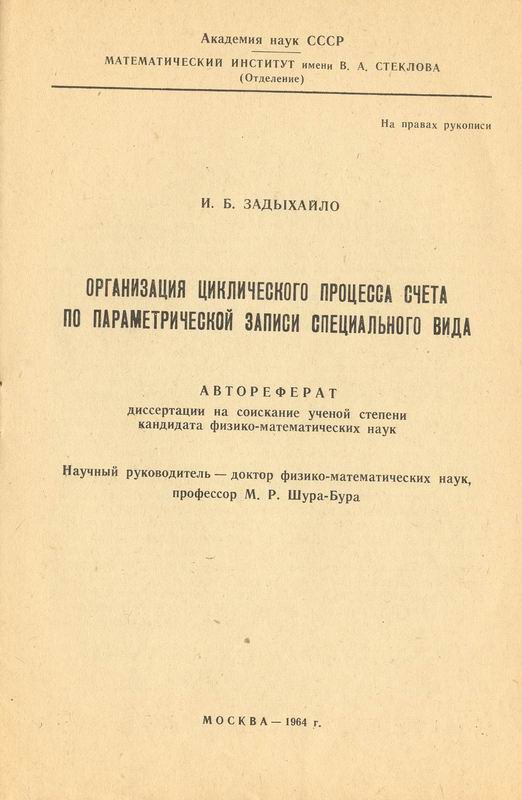 Академия наук СССР

МАТЕМАТИЧЕСКИЙ ИНСТИТУТ имени В. А. СТЕКЛОВА
(Отделение)

На правах рукописи

И. Б. ЗАДЫХАЙЛО

ОРГАНИЗАЦИЯ ЦИКЛИЧЕСКОГО ПРОЦЕССА СЧЕТА ПО ПАРАМЕТРИЧЕСКОЙ ЗАПИСИ СПЕЦИАЛЬНОГО ВИДА

АВТОРЕФЕРАТ
диссертации на соискание ученой степени кандидата физико-математических наук

Научный руководитель — доктор физико-математических наук, профессор М. Р. Шура-Бура

МОСКВА — 1964 г.